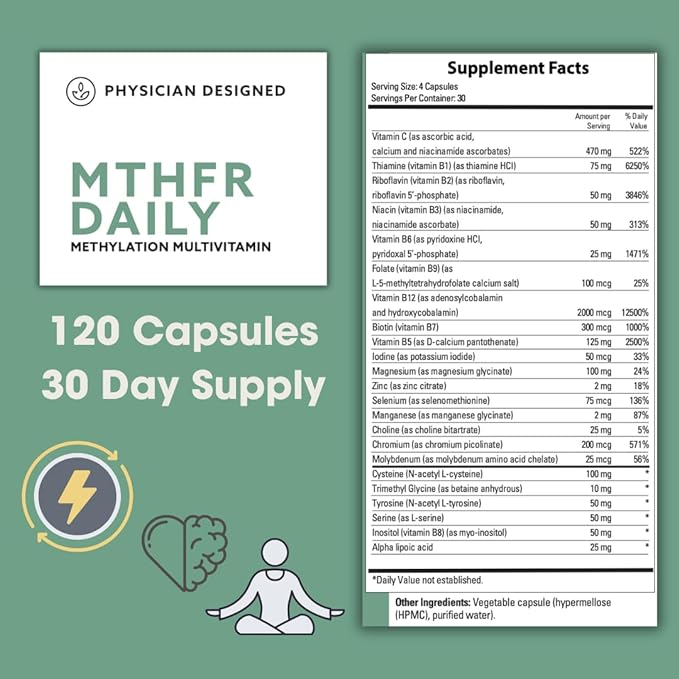 PHYSICIAN DESIGNED

MTHFR DAILY

METHYLATION MULTIVITAMIN

120 Capsules
30 Day Supply

Supplement Facts

Serving Size: 4 Capsules
Servings Per Container: 30

| | Amount per Serving | % Daily Value |
|---|---|---|
| Vitamin C (as ascorbic acid, calcium and niacinamide ascorbates) | 470 mg | 522% |
| Thiamine (vitamin B1) (as thiamine HCl) | 75 mg | 6250% |
| Riboflavin (vitamin B2) (as riboflavin, riboflavin 5'-phosphate) | 50 mg | 3846% |
| Niacin (vitamin B3) (as niacinamide, niacinamide ascorbate) | 50 mg | 313% |
| Vitamin B6 (as pyridoxine HCl, pyridoxal 5'-phosphate) | 25 mg | 1471% |
| Folate (vitamin B9) (as L-5-methyltetrahydrofolate calcium salt) | 100 mcg | 25% |
| Vitamin B12 (as adenosylcobalamin and hydroxycobalamin) | 2000 mcg | 12500% |
| Biotin (vitamin B7) | 300 mcg | 1000% |
| Vitamin B5 (as D-calcium pantothenate) | 125 mg | 2500% |
| Iodine (as potassium iodide) | 50 mcg | 33% |
| Magnesium (as magnesium glycinate) | 100 mg | 24% |
| Zinc (as zinc citrate) | 2 mg | 18% |
| Selenium (as selenomethionine) | 75 mcg | 136% |
| Manganese (as manganese glycinate) | 2 mg | 87% |
| Choline (as choline bitartrate) | 25 mg | 5% |
| Chromium (as chromium picolinate) | 200 mcg | 571% |
| Molybdenum (as molybdenum amino acid chelate) | 25 mcg | 56% |
| Cysteine (N-acetyl L-cysteine) | 100 mg | * |
| Trimethyl Glycine (as betaine anhydrous) | 10 mg | * |
| Tyrosine (N-acetyl L-tyrosine) | 50 mg | * |
| Serine (as L-serine) | 50 mg | * |
| Inositol (vitamin B8) (as myo-inositol) | 50 mg | * |
| Alpha lipoic acid | 25 mg | * |

*Daily Value not established.

Other Ingredients: Vegetable capsule (hypermellose (HPMC), purified water).